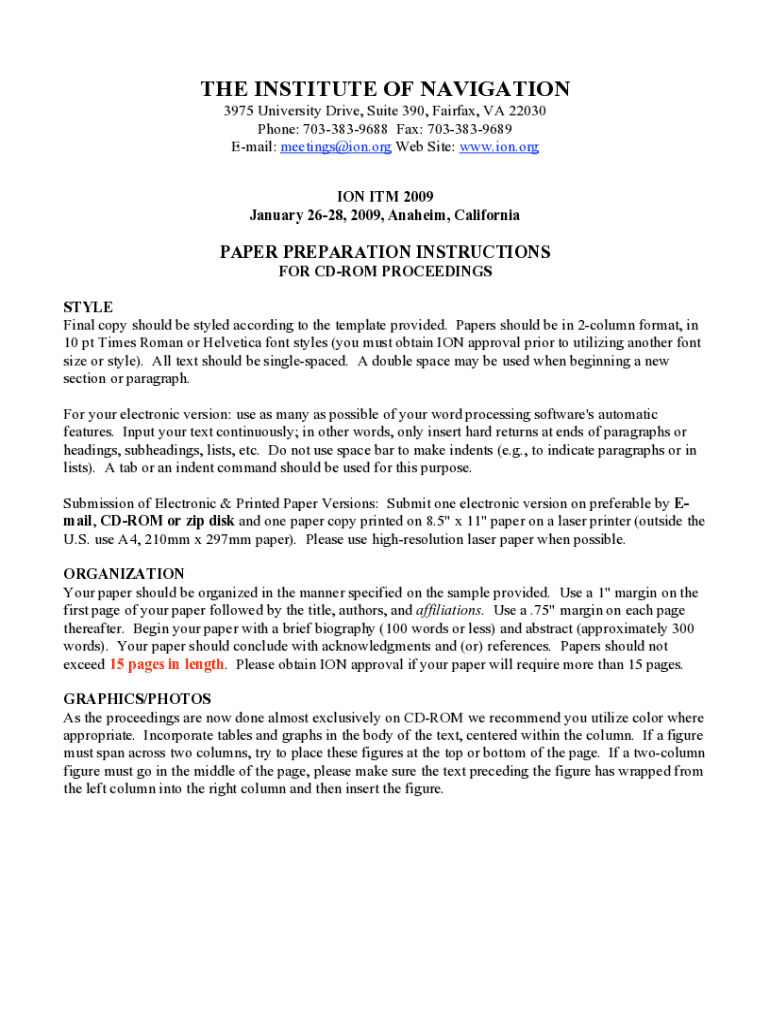 THE INSTITUTE OF NAVIGATION
3975 University Drive, Suite 390, Fairfax, VA 22030
Phone: 703-383-9688 Fax: 703-383-9689
E-mail: meetings@ion.org Web Site: www.ion.org

ION ITM 2009
January 26-28, 2009, Anaheim, California

PAPER PREPARATION INSTRUCTIONS
FOR CD-ROM PROCEEDINGS

STYLE
Final copy should be styled according to the template provided. Papers should be in 2-column format, in 10 pt Times Roman or Helvetica font styles (you must obtain ION approval prior to utilizing another font size or style). All text should be single-spaced. A double space may be used when beginning a new section or paragraph.

For your electronic version: use as many as possible of your word processing software's automatic features. Input your text continuously; in other words, only insert hard returns at ends of paragraphs or headings, subheadings, lists, etc. Do not use space bar to make indents (e.g., to indicate paragraphs or in lists). A tab or an indent command should be used for this purpose.

Submission of Electronic & Printed Paper Versions: Submit one electronic version on preferable by E-mail, CD-ROM or zip disk and one paper copy printed on 8.5" x 11" paper on a laser printer (outside the U.S. use A4, 210mm x 297mm paper). Please use high-resolution laser paper when possible.

ORGANIZATION
Your paper should be organized in the manner specified on the sample provided. Use a 1" margin on the first page of your paper followed by the title, authors, and affiliations. Use a .75" margin on each page thereafter. Begin your paper with a brief biography (100 words or less) and abstract (approximately 300 words). Your paper should conclude with acknowledgments and (or) references. Papers should not exceed 15 pages in length. Please obtain ION approval if your paper will require more than 15 pages.

GRAPHICS/PHOTOS
As the proceedings are now done almost exclusively on CD-ROM we recommend you utilize color where appropriate. Incorporate tables and graphs in the body of the text, centered within the column. If a figure must span across two columns, try to place these figures at the top or bottom of the page. If a two-column figure must go in the middle of the page, please make sure the text preceding the figure has wrapped from the left column into the right column and then insert the figure.